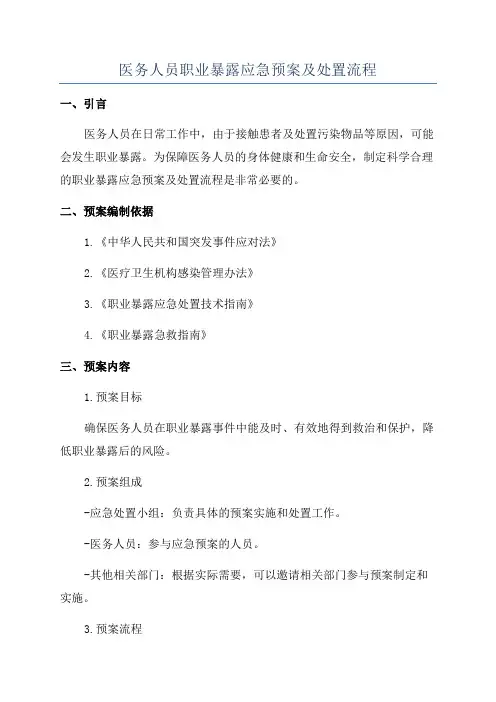 医务人员职业暴露应急预案及处置流程

一、引言

医务人员在日常工作中，由于接触患者及处置污染物品等原因，可能会发生职业暴露。为保障医务人员的身体健康和生命安全，制定科学合理的职业暴露应急预案及处置流程是非常必要的。

二、预案编制依据

1.《中华人民共和国突发事件应对法》

2.《医疗卫生机构感染管理办法》

3.《职业暴露应急处置技术指南》

4.《职业暴露急救指南》

三、预案内容

1.预案目标

确保医务人员在职业暴露事件中能及时、有效地得到救治和保护，降低职业暴露后的风险。

2.预案组成

-应急处置小组：负责具体的预案实施和处置工作。

-医务人员：参与应急预案的人员。

-其他相关部门：根据实际需要，可以邀请相关部门参与预案制定和实施。

3.预案流程